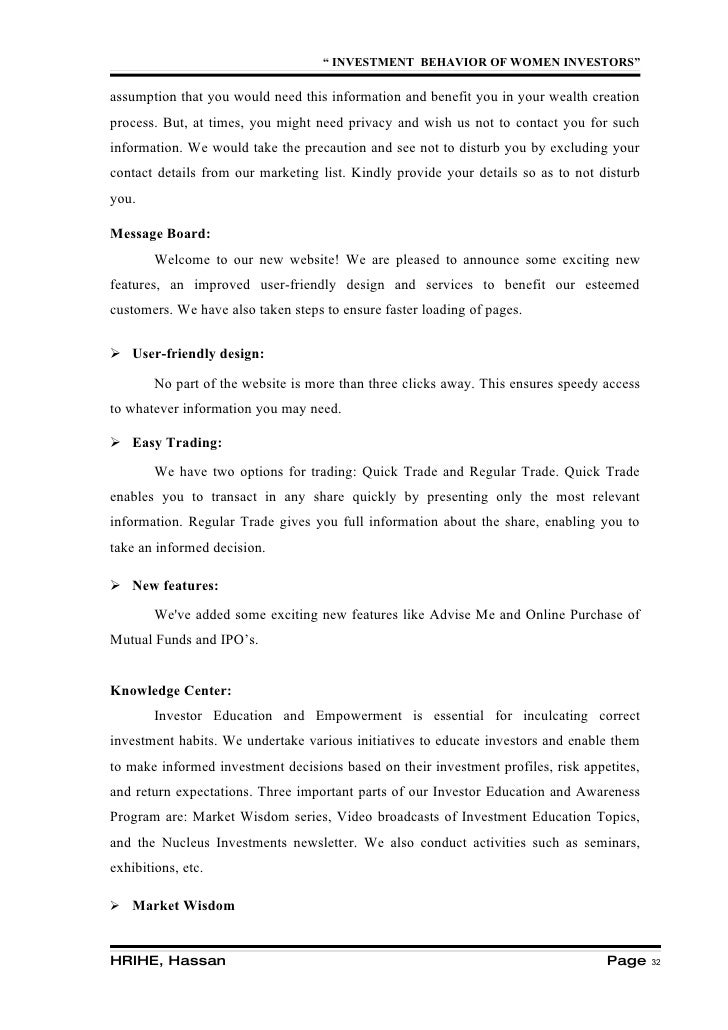 “ INVESTMENT BEHAVIOR OF WOMEN INVESTORS”

assumption that you would need this information and benefit you in your wealth creation process. But, at times, you might need privacy and wish us not to contact you for such information. We would take the precaution and see not to disturb you by excluding your contact details from our marketing list. Kindly provide your details so as to not disturb you.

Message Board:

Welcome to our new website! We are pleased to announce some exciting new features, an improved user-friendly design and services to benefit our esteemed customers. We have also taken steps to ensure faster loading of pages.

➢ User-friendly design:

No part of the website is more than three clicks away. This ensures speedy access to whatever information you may need.

➢ Easy Trading:

We have two options for trading: Quick Trade and Regular Trade. Quick Trade enables you to transact in any share quickly by presenting only the most relevant information. Regular Trade gives you full information about the share, enabling you to take an informed decision.

➢ New features:

We've added some exciting new features like Advise Me and Online Purchase of Mutual Funds and IPO’s.

Knowledge Center:

Investor Education and Empowerment is essential for inculcating correct investment habits. We undertake various initiatives to educate investors and enable them to make informed investment decisions based on their investment profiles, risk appetites, and return expectations. Three important parts of our Investor Education and Awareness Program are: Market Wisdom series, Video broadcasts of Investment Education Topics, and the Nucleus Investments newsletter. We also conduct activities such as seminars, exhibitions, etc.

➢ Market Wisdom

HRIHE, Hassan Page 32